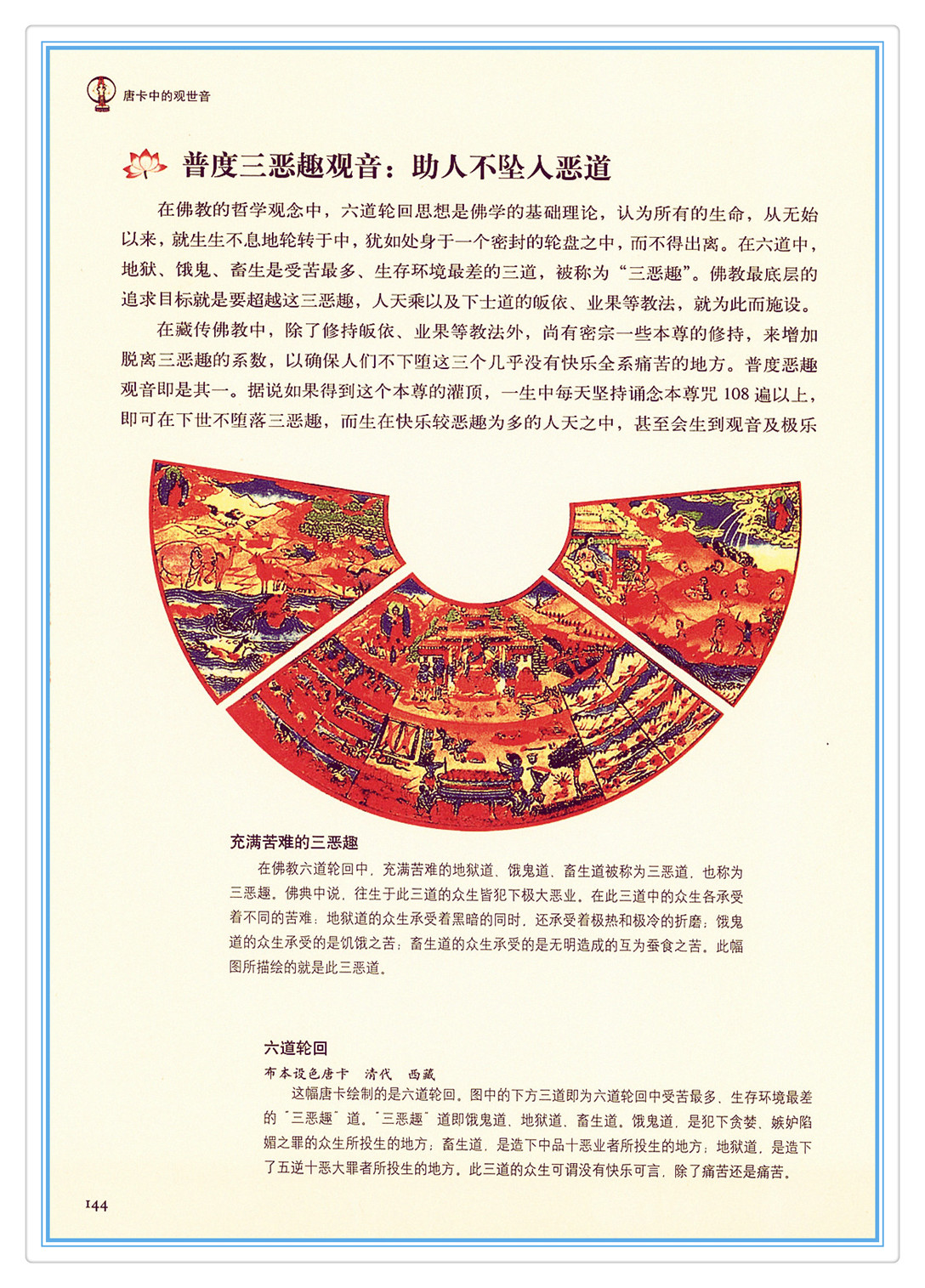 唐卡中的观世音

普度三恶趣观音：助人不坠入恶道

在佛教的哲学观念中，六道轮回思想是佛学的基础理论，认为所有的生命，从无始以来，就生生不息地轮转于中，犹如处身于一个密封的轮盘之中，而不得出离。在六道中，地狱、饿鬼、畜生是受苦最多、生存环境最差的三道，被称为“三恶趣”。佛教最底层的追求目标就是要超越这三恶趣，人天乘以及下士道的皈依、业果等教法，就为此而施设。

在藏传佛教中，除了修持皈依、业果等教法外，尚有密宗一些本尊的修持，来增加脱离三恶趣的系数，以确保人们不下堕这三个几乎没有快乐全系痛苦的地方。普度恶趣观音即是其一。据说如果得到这个本尊的灌顶，一生中每天坚持诵念本尊咒 108 遍以上，即可在下世不堕落三恶趣，而生在快乐较恶趣为多的人天之中，甚至会生到观音及极乐

充满苦难的三恶趣

在佛教六道轮回中，充满苦难的地狱道、饿鬼道、畜生道被称为三恶道，也称为三恶趣。佛典中说，往生于此三道的众生皆犯下极大恶业。在此三道中的众生各承受着不同的苦难：地狱道的众生承受着黑暗的同时，还承受着极热和极冷的折磨；饿鬼道的众生承受的是饥饿之苦；畜生道的众生承受的是无明造成的互为蚕食之苦。此幅图所描绘的就是此三恶道。

六道轮回

布本设色唐卡　清代　西藏

这幅唐卡绘制的是六道轮回。图中的下方三道即为六道轮回中受苦最多、生存环境最差的“三恶趣”道。“三恶趣”道即饿鬼道、地狱道、畜生道。饿鬼道，是犯下贪婪、嫉妒陷媚之罪的众生所投生的地方；畜生道，是造下中品十恶业者所投生的地方；地狱道，是造下了五逆十恶大罪者所投生的地方。此三道的众生可谓没有快乐可言，除了痛苦还是痛苦。

144